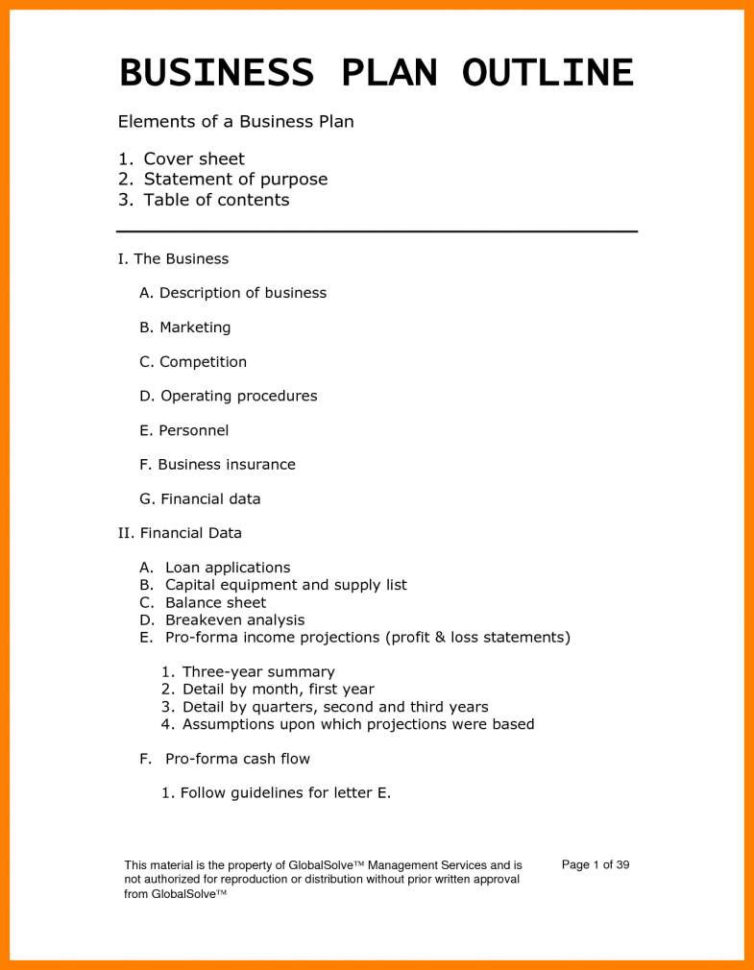 BUSINESS PLAN OUTLINE

Elements of a Business Plan

1. Cover sheet
2. Statement of purpose
3. Table of contents

I. The Business

A. Description of business

B. Marketing

C. Competition

D. Operating procedures

E. Personnel

F. Business insurance

G. Financial data

II. Financial Data

A. Loan applications
B. Capital equipment and supply list
C. Balance sheet
D. Breakeven analysis
E. Pro-forma income projections (profit & loss statements)

1. Three-year summary
2. Detail by month, first year
3. Detail by quarters, second and third years
4. Assumptions upon which projections were based

F. Pro-forma cash flow

1. Follow guidelines for letter E.

This material is the property of GlobalSolve™ Management Services and is not authorized for reproduction or distribution without prior written approval from GlobalSolve™

Page 1 of 39